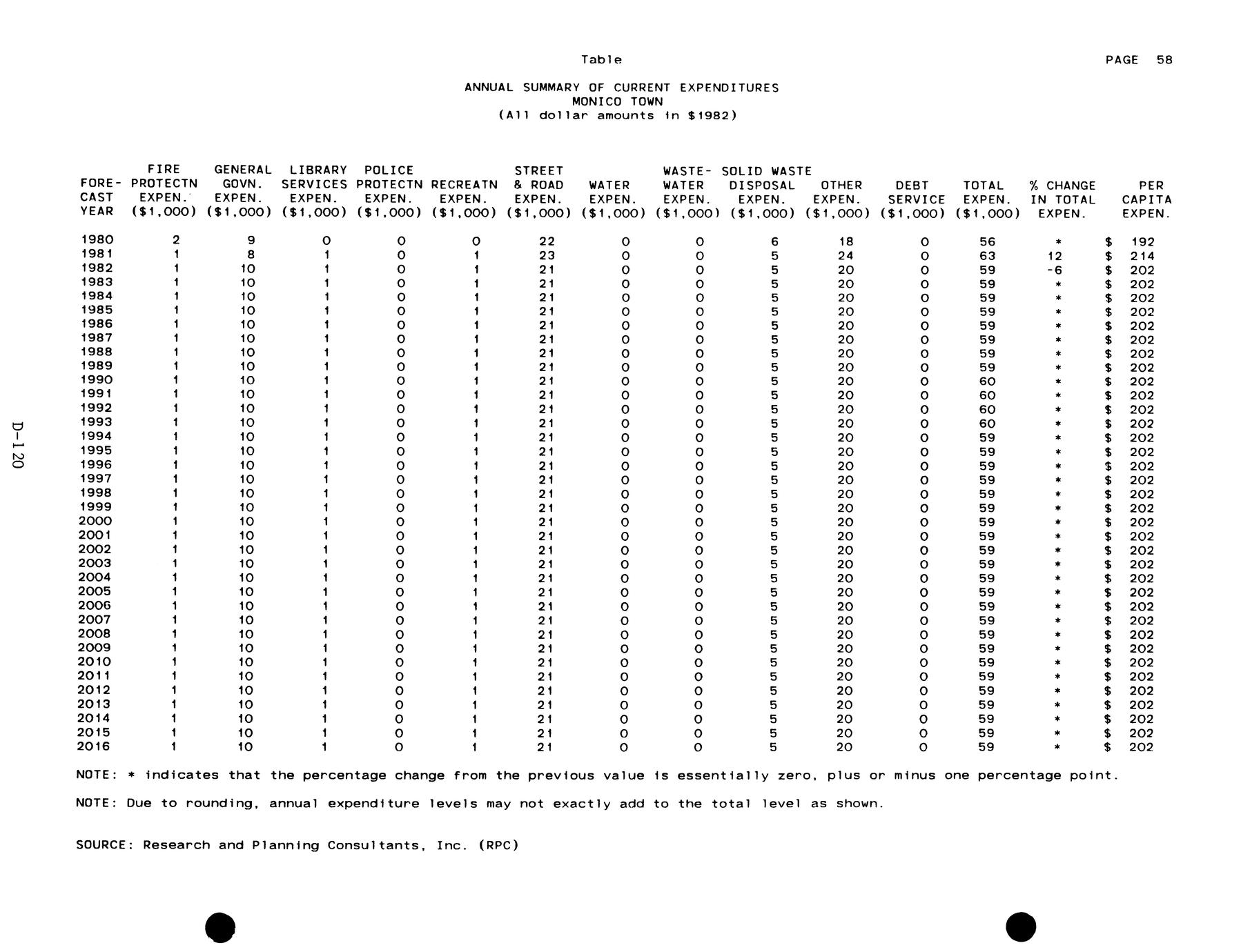 Table PAGE 58

ANNUAL SUMMARY OF CURRENT EXPENDITURES
MONICO TOWN
(All dollar amounts in $1982)

| FORE-CAST YEAR | FIRE PROTECTN EXPEN. ($1,000) | GENERAL GOVN. EXPEN. ($1,000) | LIBRARY SERVICES EXPEN. ($1,000) | POLICE PROTECTN EXPEN. ($1,000) | RECREATN EXPEN. ($1,000) | STREET & ROAD EXPEN. ($1,000) | WATER EXPEN. ($1,000) | WASTE-WATER EXPEN. ($1,000) | SOLID WASTE DISPOSAL EXPEN. ($1,000) | OTHER EXPEN. ($1,000) | DEBT SERVICE ($1,000) | TOTAL EXPEN. ($1,000) | % CHANGE IN TOTAL EXPEN. | PER CAPITA EXPEN. |
|---|---|---|---|---|---|---|---|---|---|---|---|---|---|---|
| 1980 | 2 | 9 | 0 | 0 | 0 | 22 | 0 | 0 | 6 | 18 | 0 | 56 | * | $ 192 |
| 1981 | 1 | 8 | 1 | 0 | 1 | 23 | 0 | 0 | 5 | 24 | 0 | 63 | 12 | $ 214 |
| 1982 | 1 | 10 | 1 | 0 | 1 | 21 | 0 | 0 | 5 | 20 | 0 | 59 | -6 | $ 202 |
| 1983 | 1 | 10 | 1 | 0 | 1 | 21 | 0 | 0 | 5 | 20 | 0 | 59 | * | $ 202 |
| 1984 | 1 | 10 | 1 | 0 | 1 | 21 | 0 | 0 | 5 | 20 | 0 | 59 | * | $ 202 |
| 1985 | 1 | 10 | 1 | 0 | 1 | 21 | 0 | 0 | 5 | 20 | 0 | 59 | * | $ 202 |
| 1986 | 1 | 10 | 1 | 0 | 1 | 21 | 0 | 0 | 5 | 20 | 0 | 59 | * | $ 202 |
| 1987 | 1 | 10 | 1 | 0 | 1 | 21 | 0 | 0 | 5 | 20 | 0 | 59 | * | $ 202 |
| 1988 | 1 | 10 | 1 | 0 | 1 | 21 | 0 | 0 | 5 | 20 | 0 | 59 | * | $ 202 |
| 1989 | 1 | 10 | 1 | 0 | 1 | 21 | 0 | 0 | 5 | 20 | 0 | 59 | * | $ 202 |
| 1990 | 1 | 10 | 1 | 0 | 1 | 21 | 0 | 0 | 5 | 20 | 0 | 60 | * | $ 202 |
| 1991 | 1 | 10 | 1 | 0 | 1 | 21 | 0 | 0 | 5 | 20 | 0 | 60 | * | $ 202 |
| 1992 | 1 | 10 | 1 | 0 | 1 | 21 | 0 | 0 | 5 | 20 | 0 | 60 | * | $ 202 |
| 1993 | 1 | 10 | 1 | 0 | 1 | 21 | 0 | 0 | 5 | 20 | 0 | 60 | * | $ 202 |
| 1994 | 1 | 10 | 1 | 0 | 1 | 21 | 0 | 0 | 5 | 20 | 0 | 59 | * | $ 202 |
| 1995 | 1 | 10 | 1 | 0 | 1 | 21 | 0 | 0 | 5 | 20 | 0 | 59 | * | $ 202 |
| 1996 | 1 | 10 | 1 | 0 | 1 | 21 | 0 | 0 | 5 | 20 | 0 | 59 | * | $ 202 |
| 1997 | 1 | 10 | 1 | 0 | 1 | 21 | 0 | 0 | 5 | 20 | 0 | 59 | * | $ 202 |
| 1998 | 1 | 10 | 1 | 0 | 1 | 21 | 0 | 0 | 5 | 20 | 0 | 59 | * | $ 202 |
| 1999 | 1 | 10 | 1 | 0 | 1 | 21 | 0 | 0 | 5 | 20 | 0 | 59 | * | $ 202 |
| 2000 | 1 | 10 | 1 | 0 | 1 | 21 | 0 | 0 | 5 | 20 | 0 | 59 | * | $ 202 |
| 2001 | 1 | 10 | 1 | 0 | 1 | 21 | 0 | 0 | 5 | 20 | 0 | 59 | * | $ 202 |
| 2002 | 1 | 10 | 1 | 0 | 1 | 21 | 0 | 0 | 5 | 20 | 0 | 59 | * | $ 202 |
| 2003 | 1 | 10 | 1 | 0 | 1 | 21 | 0 | 0 | 5 | 20 | 0 | 59 | * | $ 202 |
| 2004 | 1 | 10 | 1 | 0 | 1 | 21 | 0 | 0 | 5 | 20 | 0 | 59 | * | $ 202 |
| 2005 | 1 | 10 | 1 | 0 | 1 | 21 | 0 | 0 | 5 | 20 | 0 | 59 | * | $ 202 |
| 2006 | 1 | 10 | 1 | 0 | 1 | 21 | 0 | 0 | 5 | 20 | 0 | 59 | * | $ 202 |
| 2007 | 1 | 10 | 1 | 0 | 1 | 21 | 0 | 0 | 5 | 20 | 0 | 59 | * | $ 202 |
| 2008 | 1 | 10 | 1 | 0 | 1 | 21 | 0 | 0 | 5 | 20 | 0 | 59 | * | $ 202 |
| 2009 | 1 | 10 | 1 | 0 | 1 | 21 | 0 | 0 | 5 | 20 | 0 | 59 | * | $ 202 |
| 2010 | 1 | 10 | 1 | 0 | 1 | 21 | 0 | 0 | 5 | 20 | 0 | 59 | * | $ 202 |
| 2011 | 1 | 10 | 1 | 0 | 1 | 21 | 0 | 0 | 5 | 20 | 0 | 59 | * | $ 202 |
| 2012 | 1 | 10 | 1 | 0 | 1 | 21 | 0 | 0 | 5 | 20 | 0 | 59 | * | $ 202 |
| 2013 | 1 | 10 | 1 | 0 | 1 | 21 | 0 | 0 | 5 | 20 | 0 | 59 | * | $ 202 |
| 2014 | 1 | 10 | 1 | 0 | 1 | 21 | 0 | 0 | 5 | 20 | 0 | 59 | * | $ 202 |
| 2015 | 1 | 10 | 1 | 0 | 1 | 21 | 0 | 0 | 5 | 20 | 0 | 59 | * | $ 202 |
| 2016 | 1 | 10 | 1 | 0 | 1 | 21 | 0 | 0 | 5 | 20 | 0 | 59 | * | $ 202 |

NOTE: * indicates that the percentage change from the previous value is essentially zero, plus or minus one percentage point.

NOTE: Due to rounding, annual expenditure levels may not exactly add to the total level as shown.

SOURCE: Research and Planning Consultants, Inc. (RPC)

D-120